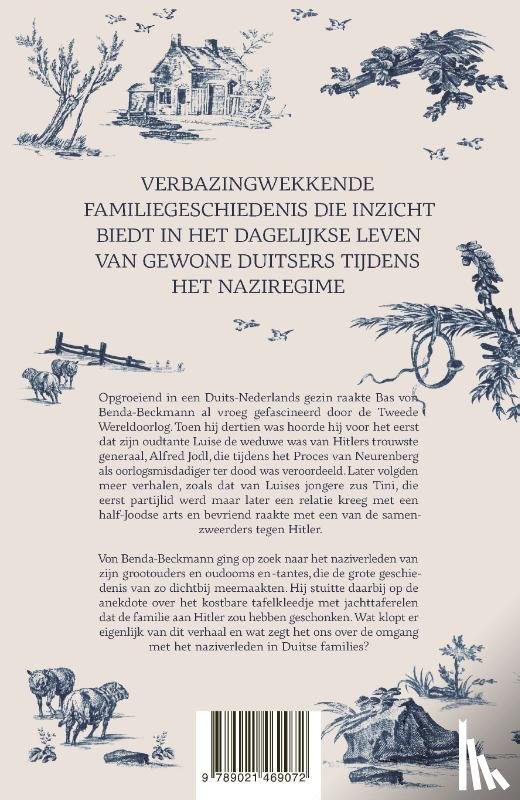 VERBAZINGWEKKENDE FAMILIEGESCHIEDENIS DIE INZICHT BIEDT IN HET DAGELIJKSE LEVEN VAN GEWONE DUITSERS TIJDENS HET NAZIREGIME

Opgroeiend in een Duits-Nederlands gezin raakte Bas von Benda-Beckmann al vroeg gefascineerd door de Tweede Wereldoorlog. Toen hij dertien was hoorde hij voor het eerst dat zijn oudtante Luise de weduwe was van Hitlers trouwste generaal, Alfred Jodl, die tijdens het Proces van Neurenberg als oorlogsmisdadiger ter dood was veroordeeld. Later volgden meer verhalen, zoals dat van Luises jongere zus Tini, die eerst partijlid werd maar later een relatie kreeg met een half-Joodse arts en bevriend raakte met een van de samenzweerders tegen Hitler.

Von Benda-Beckmann ging op zoek naar het naziverleden van zijn grootouders en oudooms en -tantes, die de grote geschiedenis van zo dichtbij meemaakten. Hij stuitte daarbij op de anekdote over het kostbare tafelkleedje met jachttaferelen dat de familie aan Hitler zou hebben geschonken. Wat klopt er eigenlijk van dit verhaal en wat zegt het ons over de omgang met het naziverleden in Duitse families?

9 789021 469072